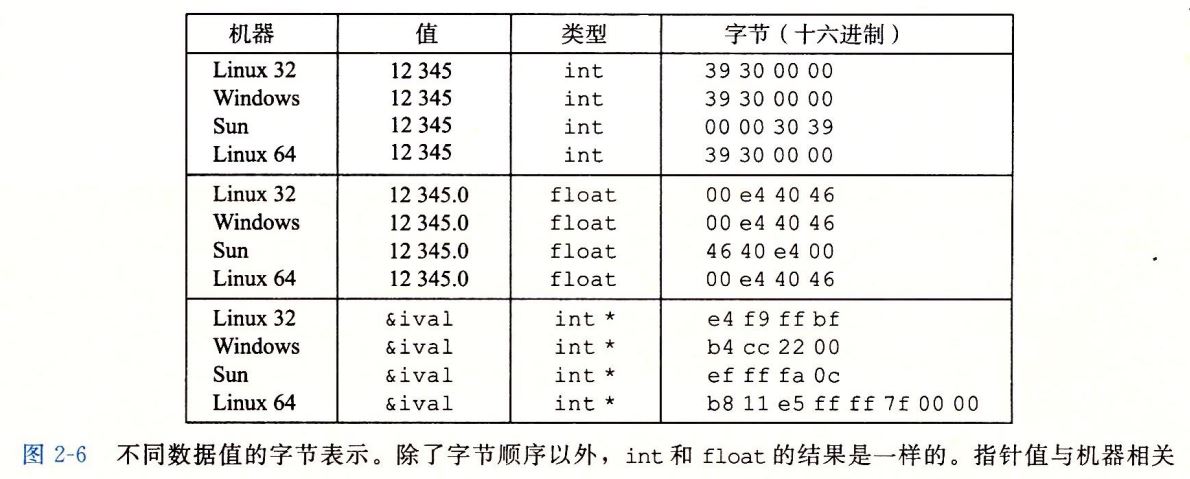 | 机器 | 值 | 类型 | 字节（十六进制） |
|---|---|---|---|
| Linux 32 | 12 345 | int | 39 30 00 00 |
| Windows | 12 345 | int | 39 30 00 00 |
| Sun | 12 345 | int | 00 00 30 39 |
| Linux 64 | 12 345 | int | 39 30 00 00 |
| Linux 32 | 12 345.0 | float | 00 e4 40 46 |
| Windows | 12 345.0 | float | 00 e4 40 46 |
| Sun | 12 345.0 | float | 46 40 e4 00 |
| Linux 64 | 12 345.0 | float | 00 e4 40 46 |
| Linux 32 | &ival | int * | e4 f9 ff bf |
| Windows | &ival | int * | b4 cc 22 00 |
| Sun | &ival | int * | ef ff fa 0c |
| Linux 64 | &ival | int * | b8 11 e5 ff ff 7f 00 00 |

图 2-6 不同数据值的字节表示。除了字节顺序以外，int 和 float 的结果是一样的。指针值与机器相关